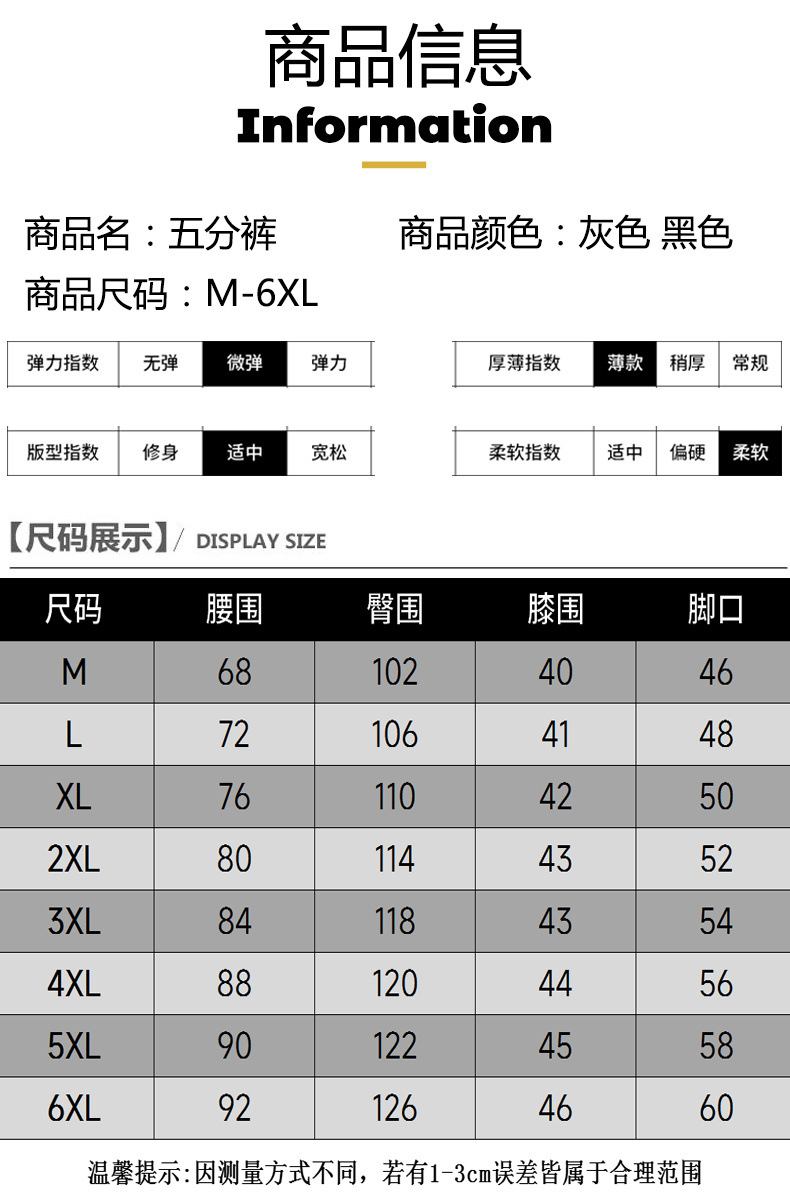 商品信息
Information

商品名：五分裤　　商品颜色：灰色 黑色
商品尺码：M-6XL

| 弹力指数 | 无弹 | 微弹 | 弹力 |
|---|---|---|---|

| 厚薄指数 | 薄款 | 稍厚 | 常规 |
|---|---|---|---|

| 版型指数 | 修身 | 适中 | 宽松 |
|---|---|---|---|

| 柔软指数 | 适中 | 偏硬 | 柔软 |
|---|---|---|---|

【尺码展示】/ DISPLAY SIZE

| 尺码 | 腰围 | 臀围 | 膝围 | 脚口 |
|---|---|---|---|---|
| M | 68 | 102 | 40 | 46 |
| L | 72 | 106 | 41 | 48 |
| XL | 76 | 110 | 42 | 50 |
| 2XL | 80 | 114 | 43 | 52 |
| 3XL | 84 | 118 | 43 | 54 |
| 4XL | 88 | 120 | 44 | 56 |
| 5XL | 90 | 122 | 45 | 58 |
| 6XL | 92 | 126 | 46 | 60 |

温馨提示:因测量方式不同，若有1-3cm误差皆属于合理范围